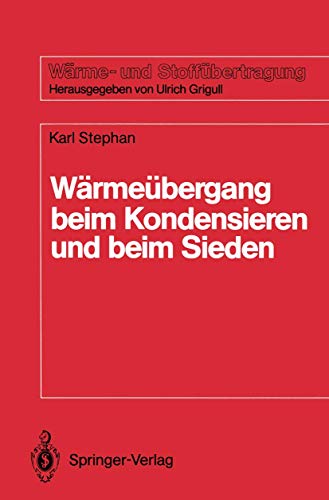 Wärme- und Stoffübertragung
Herausgegeben von Ulrich Grigull

Karl Stephan

Wärmeübergang beim Kondensieren und beim Sieden

Springer-Verlag